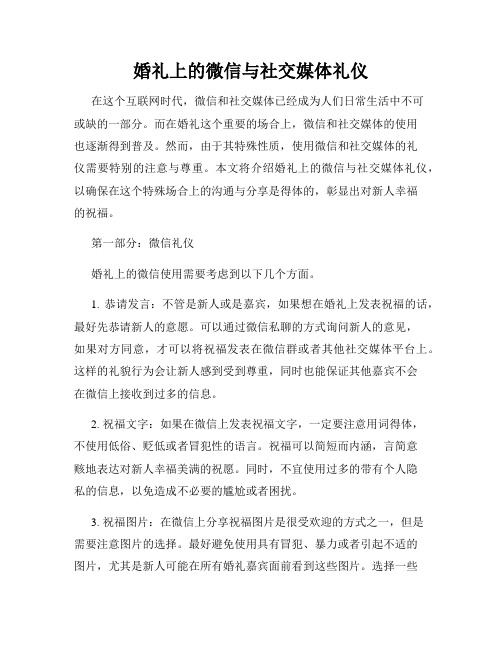 婚礼上的微信与社交媒体礼仪

在这个互联网时代，微信和社交媒体已经成为人们日常生活中不可或缺的一部分。而在婚礼这个重要的场合上，微信和社交媒体的使用也逐渐得到普及。然而，由于其特殊性质，使用微信和社交媒体的礼仪需要特别的注意与尊重。本文将介绍婚礼上的微信与社交媒体礼仪，以确保在这个特殊场合上的沟通与分享是得体的，彰显出对新人幸福的祝福。

第一部分：微信礼仪

婚礼上的微信使用需要考虑到以下几个方面。

1. 恭请发言：不管是新人或是嘉宾，如果想在婚礼上发表祝福的话，最好先恭请新人的意愿。可以通过微信私聊的方式询问新人的意见，如果对方同意，才可以将祝福发表在微信群或者其他社交媒体平台上。这样的礼貌行为会让新人感到受到尊重，同时也能保证其他嘉宾不会在微信上接收到过多的信息。

2. 祝福文字：如果在微信上发表祝福文字，一定要注意用词得体，不使用低俗、贬低或者冒犯性的语言。祝福可以简短而内涵，言简意赅地表达对新人幸福美满的祝愿。同时，不宜使用过多的带有个人隐私的信息，以免造成不必要的尴尬或者困扰。

3. 祝福图片：在微信上分享祝福图片是很受欢迎的方式之一，但是需要注意图片的选择。最好避免使用具有冒犯、暴力或者引起不适的图片，尤其是新人可能在所有婚礼嘉宾面前看到这些图片。选择一些